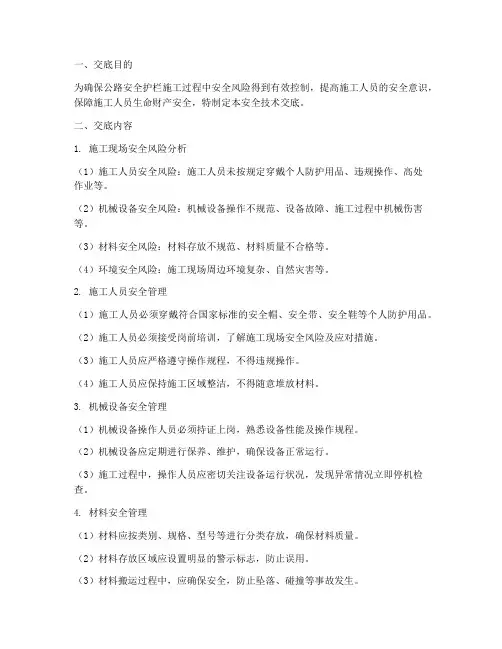 一、交底目的

为确保公路安全护栏施工过程中安全风险得到有效控制，提高施工人员的安全意识，保障施工人员生命财产安全，特制定本安全技术交底。

二、交底内容

1. 施工现场安全风险分析

（1）施工人员安全风险：施工人员未按规定穿戴个人防护用品、违规操作、高处作业等。

（2）机械设备安全风险：机械设备操作不规范、设备故障、施工过程中机械伤害等。

（3）材料安全风险：材料存放不规范、材料质量不合格等。

（4）环境安全风险：施工现场周边环境复杂、自然灾害等。

2. 施工人员安全管理

（1）施工人员必须穿戴符合国家标准的安全帽、安全带、安全鞋等个人防护用品。

（2）施工人员必须接受岗前培训，了解施工现场安全风险及应对措施。

（3）施工人员应严格遵守操作规程，不得违规操作。

（4）施工人员应保持施工区域整洁，不得随意堆放材料。

3. 机械设备安全管理

（1）机械设备操作人员必须持证上岗，熟悉设备性能及操作规程。

（2）机械设备应定期进行保养、维护，确保设备正常运行。

（3）施工过程中，操作人员应密切关注设备运行状况，发现异常情况立即停机检查。

4. 材料安全管理

（1）材料应按类别、规格、型号等进行分类存放，确保材料质量。

（2）材料存放区域应设置明显的警示标志，防止误用。

（3）材料搬运过程中，应确保安全，防止坠落、碰撞等事故发生。